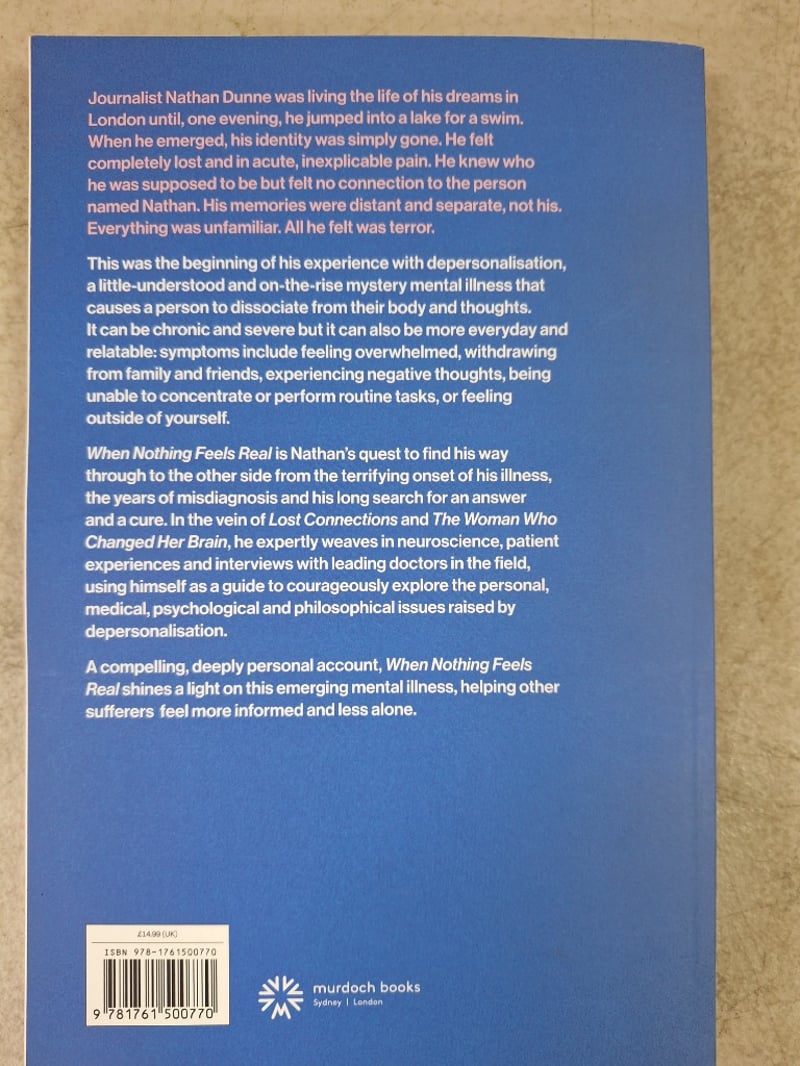 Journalist Nathan Dunne was living the life of his dreams in London until, one evening, he jumped into a lake for a swim. When he emerged, his identity was simply gone. He felt completely lost and in acute, inexplicable pain. He knew who he was supposed to be but felt no connection to the person named Nathan. His memories were distant and separate, not his. Everything was unfamiliar. All he felt was terror.

This was the beginning of his experience with depersonalisation, a little-understood and on-the-rise mystery mental illness that causes a person to dissociate from their body and thoughts. It can be chronic and severe but it can also be more everyday and relatable: symptoms include feeling overwhelmed, withdrawing from family and friends, experiencing negative thoughts, being unable to concentrate or perform routine tasks, or feeling outside of yourself.

When Nothing Feels Real is Nathan's quest to find his way through to the other side from the terrifying onset of his illness, the years of misdiagnosis and his long search for an answer and a cure. In the vein of Lost Connections and The Woman Who Changed Her Brain, he expertly weaves in neuroscience, patient experiences and interviews with leading doctors in the field, using himself as a guide to courageously explore the personal, medical, psychological and philosophical issues raised by depersonalisation.

A compelling, deeply personal account, When Nothing Feels Real shines a light on this emerging mental illness, helping other sufferers feel more informed and less alone.

£14.99 (UK)
ISBN 978-1761500770
9 781761 500770

murdoch books
Sydney | London